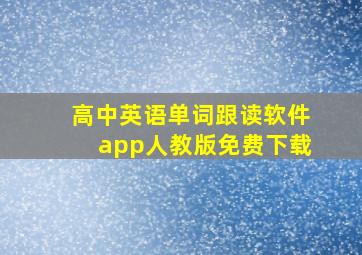 高中英语单词跟读软件app人教版免费下载